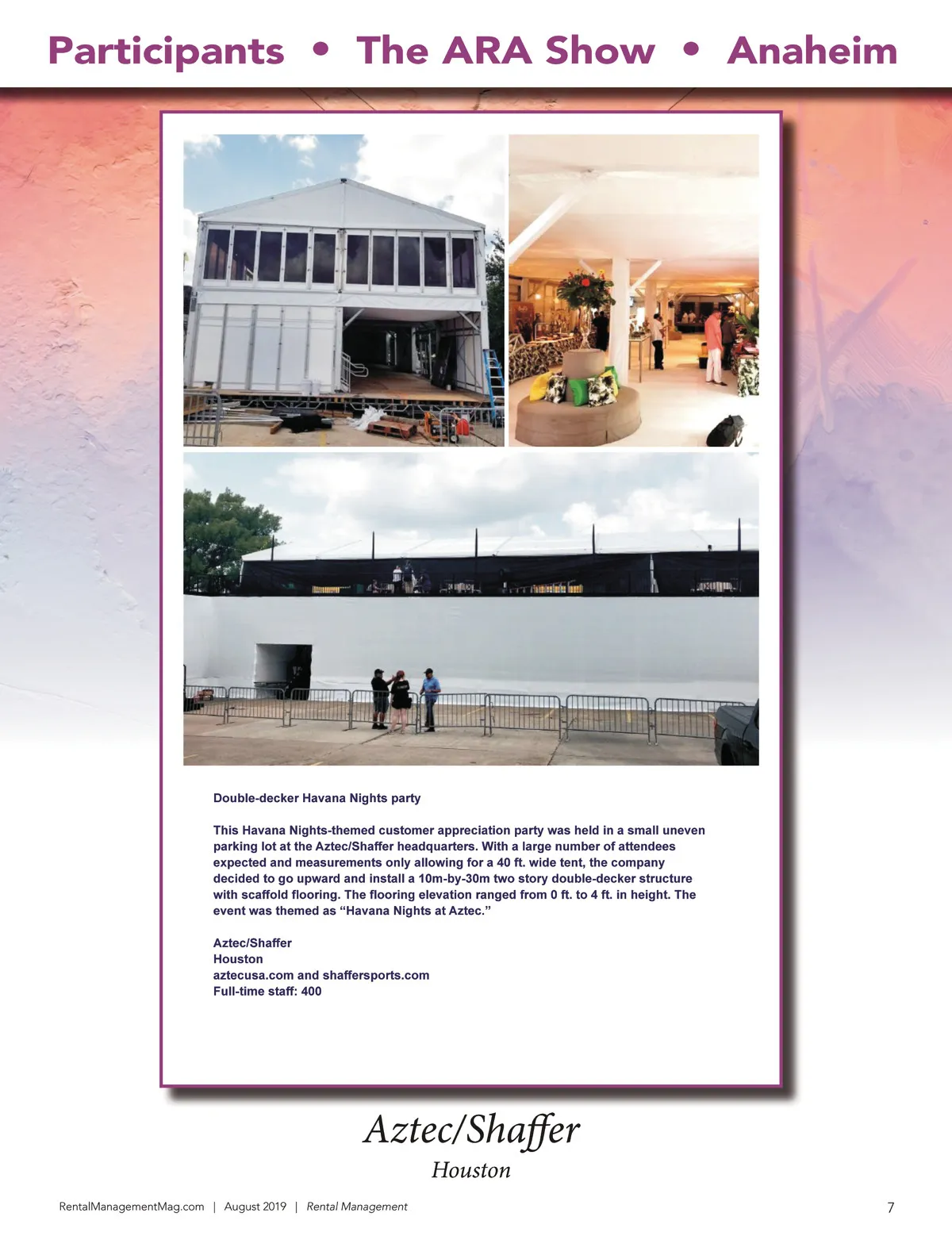 Participants • The ARA Show • Anaheim

Double-decker Havana Nights party

This Havana Nights-themed customer appreciation party was held in a small uneven parking lot at the Aztec/Shaffer headquarters. With a large number of attendees expected and measurements only allowing for a 40 ft. wide tent, the company decided to go upward and install a 10m-by-30m two story double-decker structure with scaffold flooring. The flooring elevation ranged from 0 ft. to 4 ft. in height. The event was themed as "Havana Nights at Aztec."

Aztec/Shaffer
Houston
aztecusa.com and shaffersports.com
Full-time staff: 400

Aztec/Shaffer
Houston

RentalManagementMag.com | August 2019 | Rental Management
7